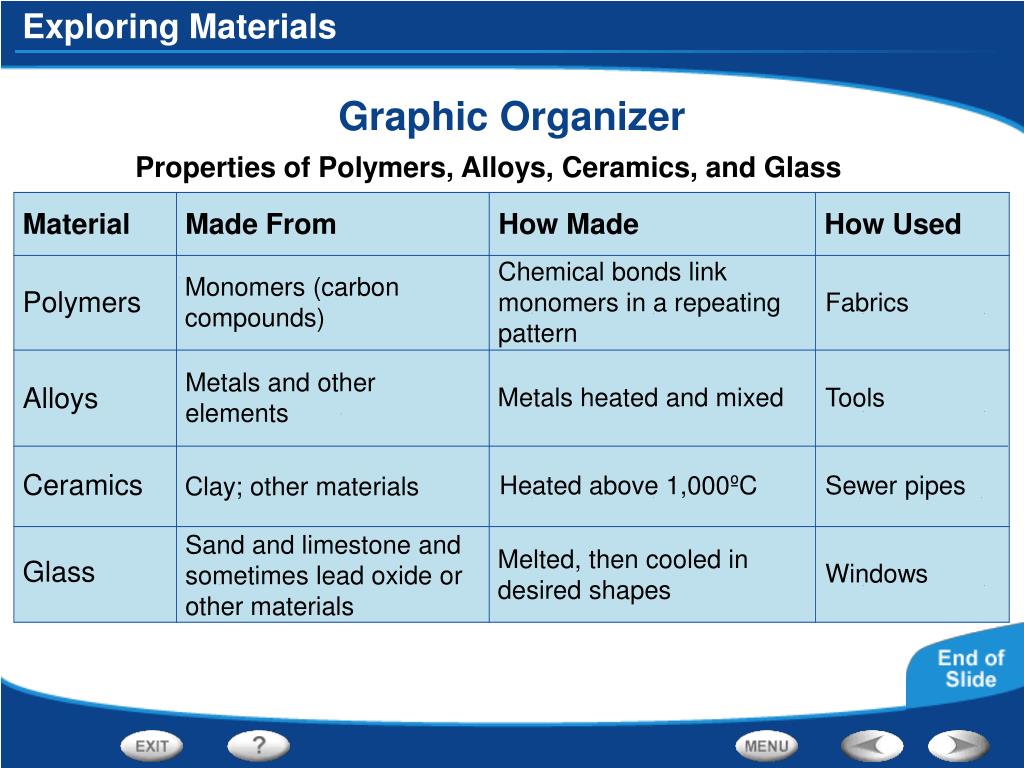 Exploring Materials

Graphic Organizer

Properties of Polymers, Alloys, Ceramics, and Glass

| Material | Made From | How Made | How Used |
|---|---|---|---|
| Polymers | Monomers (carbon compounds) | Chemical bonds link monomers in a repeating pattern | Fabrics |
| Alloys | Metals and other elements | Metals heated and mixed | Tools |
| Ceramics | Clay; other materials | Heated above 1,000ºC | Sewer pipes |
| Glass | Sand and limestone and sometimes lead oxide or other materials | Melted, then cooled in desired shapes | Windows |

End of Slide

EXIT ? MENU